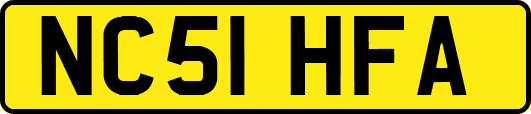 NC51 HFA